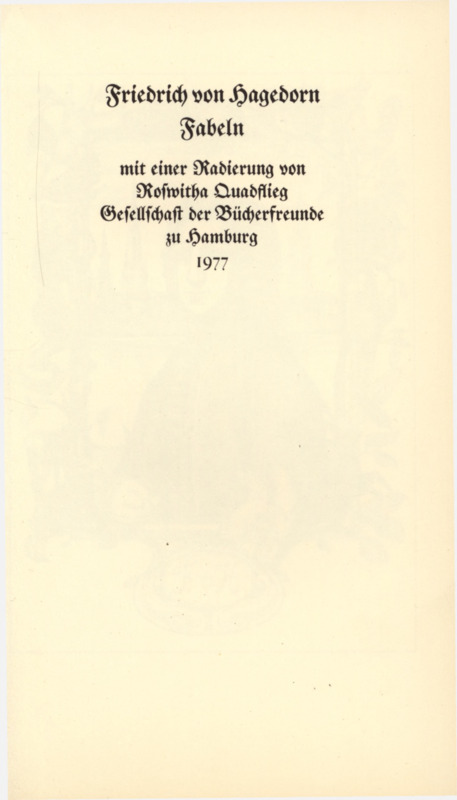 Friedrich von Hagedorn
Fabeln

mit einer Radierung von
Roswitha Quadflieg
Gesellschaft der Bücherfreunde
zu Hamburg
1977